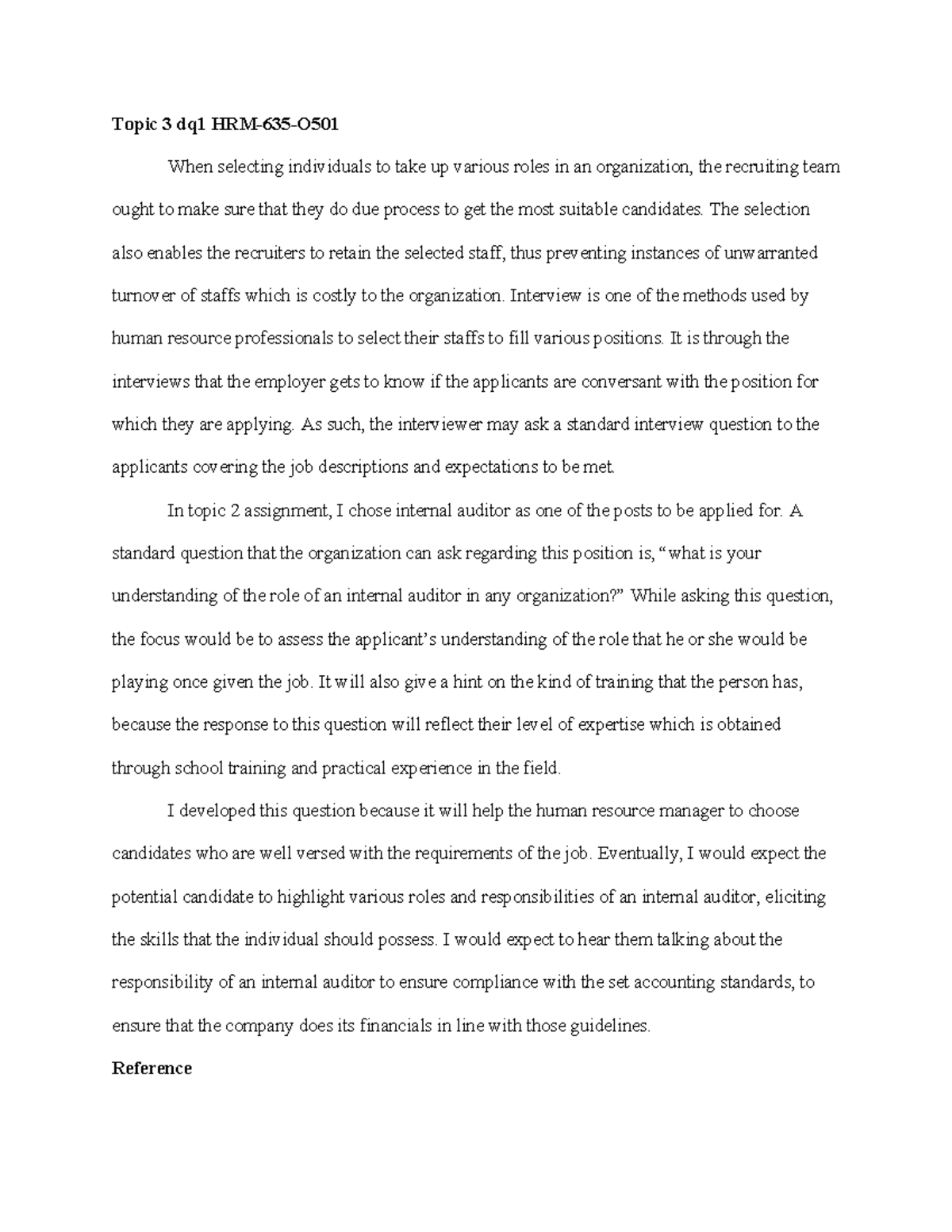 Topic 3 dq1 HRM-635-O501

When selecting individuals to take up various roles in an organization, the recruiting team ought to make sure that they do due process to get the most suitable candidates. The selection also enables the recruiters to retain the selected staff, thus preventing instances of unwarranted turnover of staffs which is costly to the organization. Interview is one of the methods used by human resource professionals to select their staffs to fill various positions. It is through the interviews that the employer gets to know if the applicants are conversant with the position for which they are applying. As such, the interviewer may ask a standard interview question to the applicants covering the job descriptions and expectations to be met.

In topic 2 assignment, I chose internal auditor as one of the posts to be applied for. A standard question that the organization can ask regarding this position is, “what is your understanding of the role of an internal auditor in any organization?” While asking this question, the focus would be to assess the applicant’s understanding of the role that he or she would be playing once given the job. It will also give a hint on the kind of training that the person has, because the response to this question will reflect their level of expertise which is obtained through school training and practical experience in the field.

I developed this question because it will help the human resource manager to choose candidates who are well versed with the requirements of the job. Eventually, I would expect the potential candidate to highlight various roles and responsibilities of an internal auditor, eliciting the skills that the individual should possess. I would expect to hear them talking about the responsibility of an internal auditor to ensure compliance with the set accounting standards, to ensure that the company does its financials in line with those guidelines.

Reference